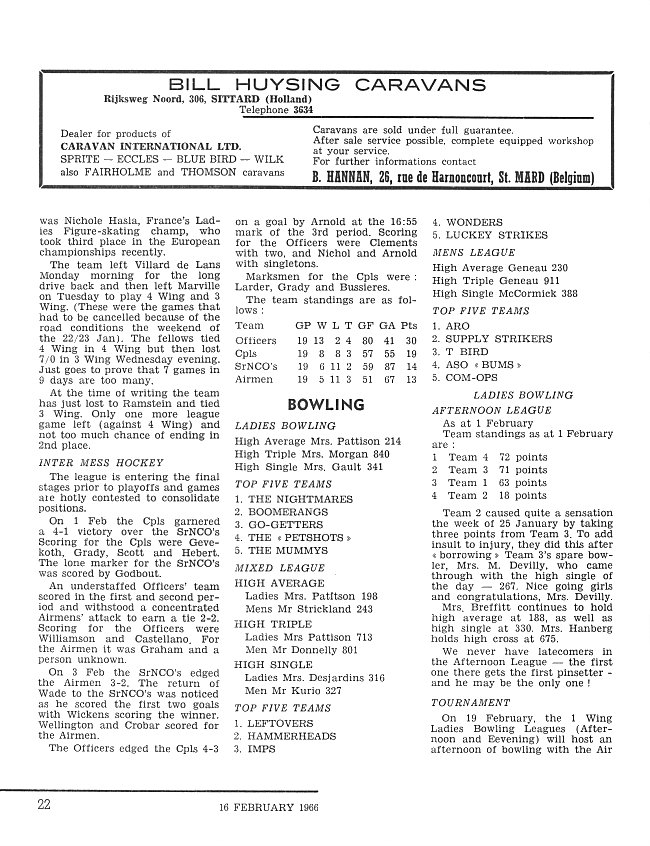 BILL HUYSING CARAVANS
Rijksweg Noord, 306, SITTARD (Holland)
Telephone 3634

Dealer for products of
CARAVAN INTERNATIONAL LTD.
SPRITE — ECCLES — BLUE BIRD — WILK
also FAIRHOLME and THOMSON caravans

Caravans are sold under full guarantee.
After sale service possible, complete equipped workshop at your service.
For further informations contact
B. HANNAN, 26, rue de Harnoncourt, St. MARD (Belgium)

was Nichole Hasla, France's Ladies Figure-skating champ, who took third place in the European championships recently.

The team left Villard de Lans Monday morning for the long drive back and then left Marville on Tuesday to play 4 Wing and 3 Wing. (These were the games that had to be cancelled because of the road conditions the weekend of the 22/23 Jan). The fellows tied 4 Wing in 4 Wing but then lost 7/0 in 3 Wing Wednesday evening. Just goes to prove that 7 games in 9 days are too many.

At the time of writing the team has just lost to Ramstein and tied 3 Wing. Only one more league game left (against 4 Wing) and not too much chance of ending in 2nd place.

INTER MESS HOCKEY

The league is entering the final stages prior to playoffs and games are hotly contested to consolidate positions.

On 1 Feb the Cpls garnered a 4-1 victory over the SrNCO's Scoring for the Cpls were Gevekoth, Grady, Scott and Hebert. The lone marker for the SrNCO's was scored by Godbout.

An understaffed Officers' team scored in the first and second period and withstood a concentrated Airmens' attack to earn a tie 2-2. Scoring for the Officers were Williamson and Castellano. For the Airmen it was Graham and a person unknown.

On 3 Feb the SrNCO's edged the Airmen 3-2. The return of Wade to the SrNCO's was noticed as he scored the first two goals with Wickens scoring the winner. Wellington and Crobar scored for the Airmen.

The Officers edged the Cpls 4-3 on a goal by Arnold at the 16:55 mark of the 3rd period. Scoring for the Officers were Clements with two, and Nichol and Arnold with singletons.

Marksmen for the Cpls were : Larder, Grady and Bussieres.

The team standings are as follows :

| Team | GP | W | L | T | GF | GA | Pts |
|---|---|---|---|---|---|---|---|
| Officers | 19 | 13 | 2 | 4 | 80 | 41 | 30 |
| Cpls | 19 | 8 | 8 | 3 | 57 | 55 | 19 |
| SrNCO's | 19 | 6 | 11 | 2 | 59 | 87 | 14 |
| Airmen | 19 | 5 | 11 | 3 | 51 | 67 | 13 |

BOWLING

LADIES BOWLING

High Average Mrs. Pattison 214
High Triple Mrs. Morgan 840
High Single Mrs. Gault 341

TOP FIVE TEAMS

1. THE NIGHTMARES
2. BOOMERANGS
3. GO-GETTERS
4. THE « PETSHOTS »
5. THE MUMMYS

MIXED LEAGUE

HIGH AVERAGE
Ladies Mrs. Pattison 198
Mens Mr Strickland 243

HIGH TRIPLE
Ladies Mrs Pattison 713
Men Mr Donnelly 801

HIGH SINGLE
Ladies Mrs. Desjardins 316
Men Mr Kurio 327

TOP FIVE TEAMS

1. LEFTOVERS
2. HAMMERHEADS
3. IMPS
4. WONDERS
5. LUCKEY STRIKES

MENS LEAGUE

High Average Geneau 230
High Triple Geneau 911
High Single McCormick 388

TOP FIVE TEAMS

1. ARO
2. SUPPLY STRIKERS
3. T BIRD
4. ASO « BUMS »
5. COM-OPS

LADIES BOWLING
AFTERNOON LEAGUE

As at 1 February
Team standings as at 1 February are :

1 Team 4 72 points
2 Team 3 71 points
3 Team 1 63 points
4 Team 2 18 points

Team 2 caused quite a sensation the week of 25 January by taking three points from Team 3. To add insult to injury, they did this after « borrowing » Team 3's spare bowler, Mrs. M. Devilly, who came through with the high single of the day — 267. Nice going girls and congratulations, Mrs. Devilly.

Mrs. Breffitt continues to hold high average at 188, as well as high single at 330. Mrs. Hanberg holds high cross at 675.

We never have latecomers in the Afternoon League — the first one there gets the first pinsetter - and he may be the only one !

TOURNAMENT

On 19 February, the 1 Wing Ladies Bowling Leagues (Afternoon and Evening) will host an afternoon of bowling with the Air

22 16 FEBRUARY 1966